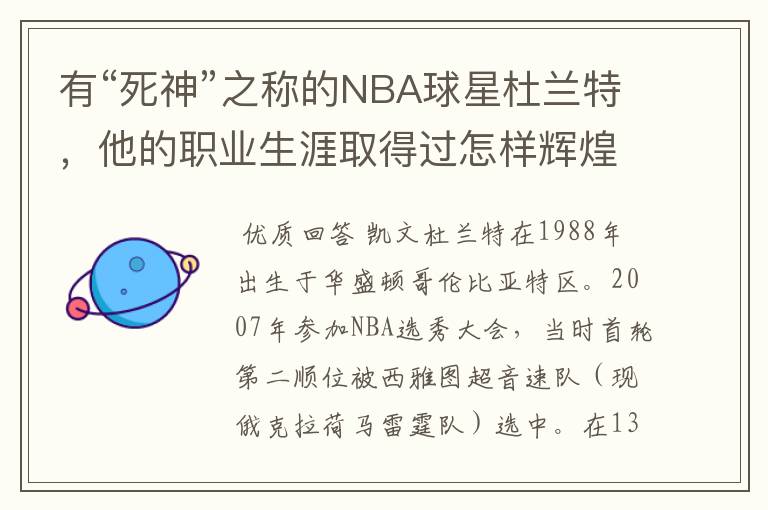 有“死神”之称的NBA球星杜兰特，他的职业生涯取得过怎样辉煌

优质回答 凯文杜兰特在1988年出生于华盛顿哥伦比亚特区。2007年参加NBA选秀大会，当时首轮第二顺位被西雅图超音速队（现俄克拉荷马雷霆队）选中。在13